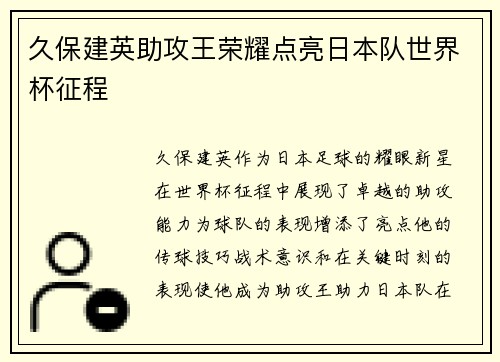 久保建英助攻王荣耀点亮日本队世界杯征程

久保建英作为日本足球的耀眼新星在世界杯征程中展现了卓越的助攻能力为球队的表现增添了亮点他的传球技巧战术意识和在关键时刻的表现使他成为助攻王助力日本队在